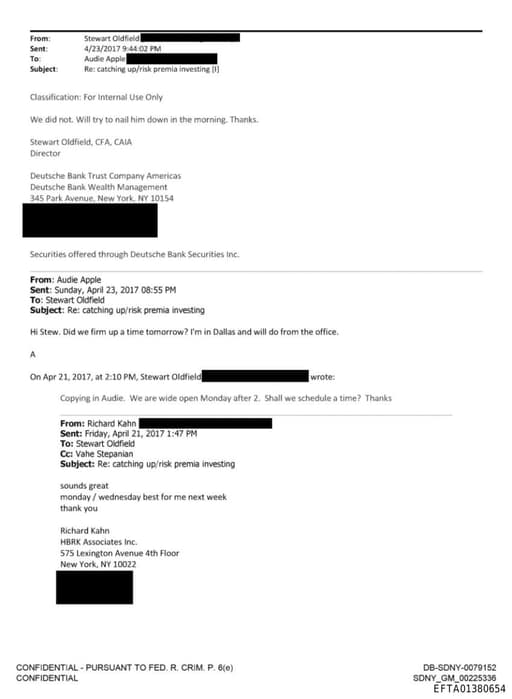 From: Stewart Oldfield
Sent: 4/23/2017 9:44:02 PM
To: Audie Apple
Subject: Re: catching up/risk premia investing [I]

Classification: For Internal Use Only

We did not. Will try to nail him down in the morning. Thanks.

Stewart Oldfield, CFA, CAIA
Director

Deutsche Bank Trust Company Americas
Deutsche Bank Wealth Management
345 Park Avenue, New York, NY 10154

Securities offered through Deutsche Bank Securities Inc.

From: Audie Apple
Sent: Sunday, April 23, 2017 08:55 PM
To: Stewart Oldfield
Subject: Re: catching up/risk premia investing

Hi Stew. Did we firm up a time tomorrow? I'm in Dallas and will do from the office.

A

On Apr 21, 2017, at 2:10 PM, Stewart Oldfield wrote:

Copying in Audie. We are wide open Monday after 2. Shall we schedule a time? Thanks

From: Richard Kahn
Sent: Friday, April 21, 2017 1:47 PM
To: Stewart Oldfield
Cc: Vahe Stepanian
Subject: Re: catching up/risk premia investing

sounds great
monday / wednesday best for me next week
thank you

Richard Kahn
HBRK Associates Inc.
575 Lexington Avenue 4th Floor
New York, NY 10022

CONFIDENTIAL - PURSUANT TO FED. R. CRIM. P. 6(e)
CONFIDENTIAL

DB-SDNY-0079152
SDNY_GM_00225336
EFTA01380654